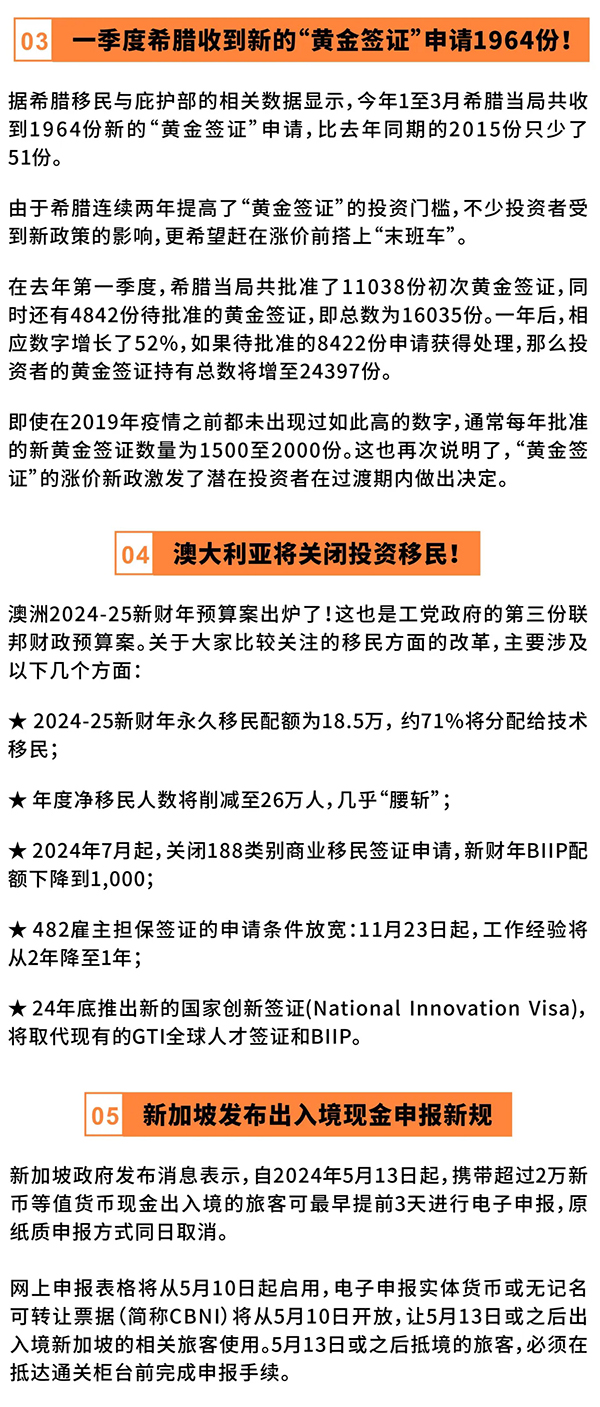 03 一季度希腊收到新的“黄金签证”申请1964份！

据希腊移民与庇护部的相关数据显示，今年1至3月希腊当局共收到1964份新的“黄金签证”申请，比去年同期的2015份只少了51份。

由于希腊连续两年提高了“黄金签证”的投资门槛，不少投资者受到新政策的影响，更希望赶在涨价前搭上“末班车”。

在去年第一季度，希腊当局共批准了11038份初次黄金签证，同时还有4842份待批准的黄金签证，即总数为16035份。一年后，相应数字增长了52%，如果待批准的8422份申请获得处理，那么投资者的黄金签证持有总数将增至24397份。

即使在2019年疫情之前都未出现过如此高的数字，通常每年批准的新黄金签证数量为1500至2000份。这也再次说明了，“黄金签证”的涨价新政激发了潜在投资者在过渡期内做出决定。

04 澳大利亚将关闭投资移民！

澳洲2024-25新财年预算案出炉了！这也是工党政府的第三份联邦财政预算案。关于大家比较关注的移民方面的改革，主要涉及以下几个方面：

★ 2024-25新财年永久移民配额为18.5万，约71%将分配给技术移民；

★ 年度净移民人数将削减至26万人，几乎“腰斩”；

★ 2024年7月起，关闭188类别商业移民签证申请，新财年BIIP配额下降到1,000；

★ 482雇主担保签证的申请条件放宽：11月23日起，工作经验将从2年降至1年；

★ 24年底推出新的国家创新签证(National Innovation Visa)，将取代现有的GTI全球人才签证和BIIP。

05 新加坡发布出入境现金申报新规

新加坡政府发布消息表示，自2024年5月13日起，携带超过2万新币等值货币现金出入境的旅客可最早提前3天进行电子申报，原纸质申报方式同日取消。

网上申报表格将从5月10日起启用，电子申报实体货币或无记名可转让票据（简称CBNI）将从5月10日开放，让5月13日或之后出入境新加坡的相关旅客使用。5月13日或之后抵境的旅客，必须在抵达通关柜台前完成申报手续。